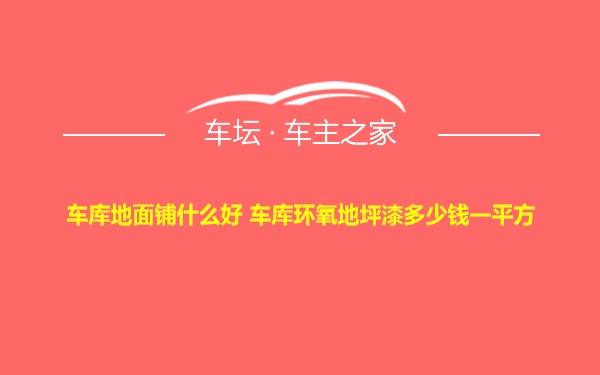 车坛 · 车主之家

车库地面铺什么好 车库环氧地坪漆多少钱一平方